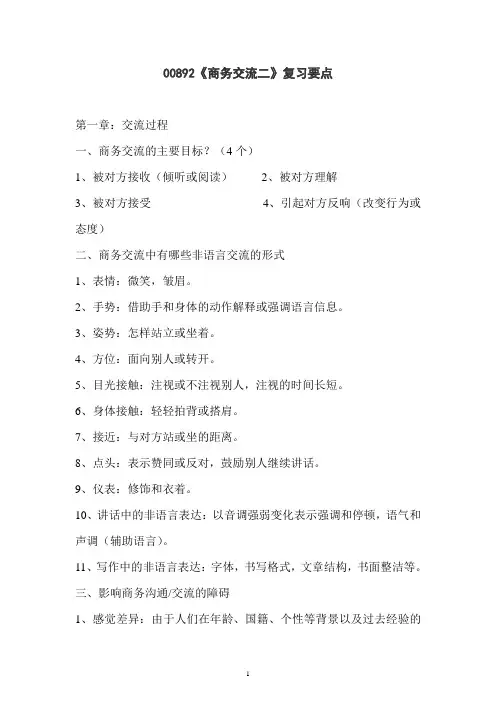 00892《商务交流二》复习要点

第一章：交流过程

一、商务交流的主要目标？（4 个）

1、被对方接收（倾听或阅读）　　2、被对方理解

3、被对方接受　　4、引起对方反响（改变行为或态度）

二、商务交流中有哪些非语言交流的形式

1、表情：微笑，皱眉。

2、手势：借助手和身体的动作解释或强调语言信息。

3、姿势：怎样站立或坐着。

4、方位：面向别人或转开。

5、目光接触：注视或不注视别人，注视的时间长短。

6、身体接触：轻轻拍背或搭肩。

7、接近：与对方站或坐的距离。

8、点头：表示赞同或反对，鼓励别人继续讲话。

9、仪表：修饰和衣着。

10、讲话中的非语言表达：以音调强弱变化表示强调和停顿，语气和声调（辅助语言）。

11、写作中的非语言表达：字体，书写格式，文章结构，书面整洁等。

三、影响商务沟通/交流的障碍

1、感觉差异：由于人们在年龄、国籍、个性等背景以及过去经验的

1